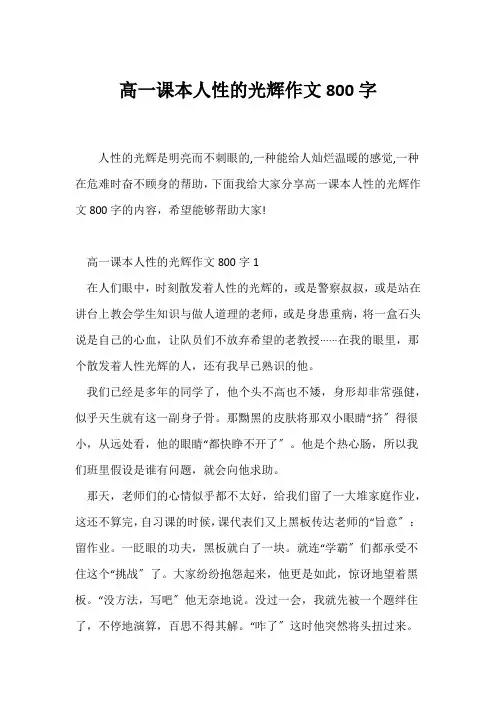 高一课本人性的光辉作文 800 字

人性的光辉是明亮而不刺眼的,一种能给人灿烂温暖的感觉,一种在危难时奋不顾身的帮助,下面我给大家分享高一课本人性的光辉作文 800 字的内容，希望能够帮助大家!

高一课本人性的光辉作文 800 字 1

在人们眼中，时刻散发着人性的光辉的，或是警察叔叔，或是站在讲台上教会学生知识与做人道理的老师，或是身患重病，将一盒石头说是自己的心血，让队员们不放弃希望的老教授……在我的眼里，那个散发着人性光辉的人，还有我早已熟识的他。

我们已经是多年的同学了，他个头不高也不矮，身形却非常强健，似乎天生就有这一副身子骨。那黝黑的皮肤将那双小眼睛“挤”得很小，从远处看，他的眼睛“都快睁不开了”。他是个热心肠，所以我们班里假设是谁有问题，就会向他求助。

那天，老师们的心情似乎都不太好，给我们留了一大堆家庭作业，这还不算完，自习课的时候，课代表们又上黑板传达老师的“旨意”：留作业。一眨眼的功夫，黑板就白了一块。就连“学霸”们都承受不住这个“挑战”了。大家纷纷抱怨起来，他更是如此，惊讶地望着黑板。“没方法，写吧”他无奈地说。没过一会，我就先被一个题绊住了，不停地演算，百思不得其解。“咋了”这时他突然将头扭过来。